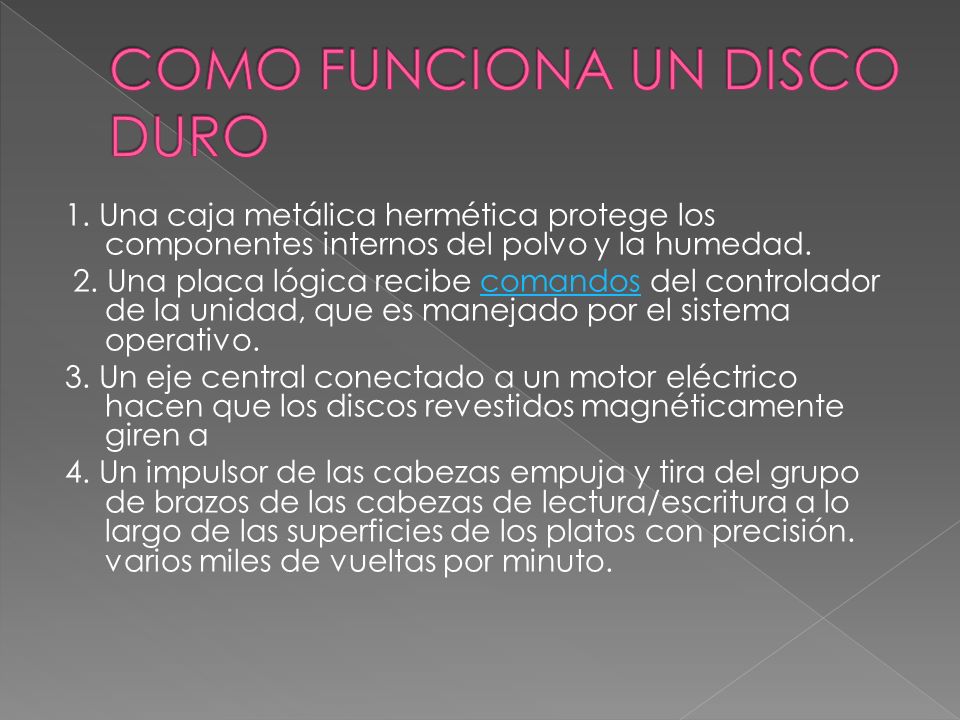 COMO FUNCIONA UN DISCO DURO

1. Una caja metálica hermética protege los componentes internos del polvo y la humedad.

2. Una placa lógica recibe comandos del controlador de la unidad, que es manejado por el sistema operativo.

3. Un eje central conectado a un motor eléctrico hacen que los discos revestidos magnéticamente giren a

4. Un impulsor de las cabezas empuja y tira del grupo de brazos de las cabezas de lectura/escritura a lo largo de las superficies de los platos con precisión. varios miles de vueltas por minuto.